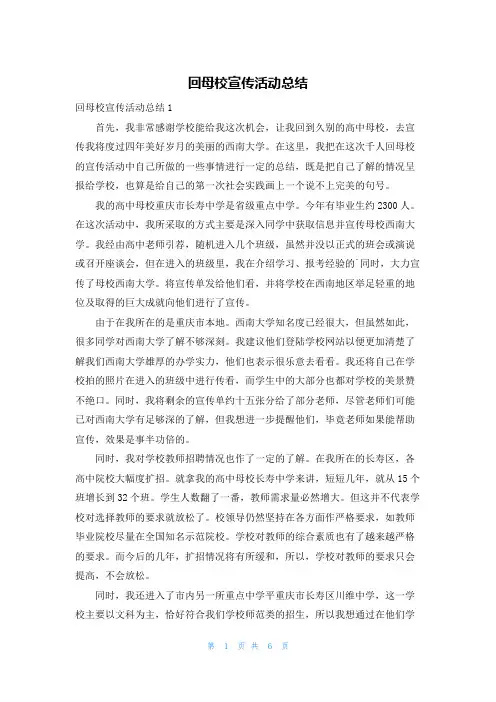 回母校宣传活动总结

回母校宣传活动总结 1

首先，我非常感谢学校能给我这次机会，让我回到久别的高中母校，去宣传我将度过四年美好岁月的美丽的西南大学。在这里，我把在这次千人回母校的宣传活动中自己所做的一些事情进行一定的总结，既是把自己了解的情况呈报给学校，也算是给自己的第一次社会实践画上一个说不上完美的句号。

我的高中母校重庆市长寿中学是省级重点中学。今年有毕业生约 2300 人。在这次活动中，我所采取的方式主要是深入同学中获取信息并宣传母校西南大学。我经由高中老师引荐，随机进入几个班级，虽然并没以正式的班会或演说或召开座谈会，但在进入的班级里，我在介绍学习、报考经验的`同时，大力宣传了母校西南大学。将宣传单发给他们看，并将学校在西南地区举足轻重的地位及取得的巨大成就向他们进行了宣传。

由于在我所在的是重庆市本地。西南大学知名度已经很大，但虽然如此，很多同学对西南大学了解不够深刻。我建议他们登陆学校网站以便更加清楚了解我们西南大学雄厚的办学实力，他们也表示很乐意去看看。我还将自己在学校拍的照片在进入的班级中进行传看，而学生中的大部分也都对学校的美景赞不绝口。同时，我将剩余的宣传单约十五张分给了部分老师，尽管老师们可能已对西南大学有足够深的了解，但我想进一步提醒他们，毕竟老师如果能帮助宣传，效果是事半功倍的。

同时，我对学校教师招聘情况也作了一定的了解。在我所在的长寿区，各高中院校大幅度扩招。就拿我的高中母校长寿中学来讲，短短几年，就从 15 个班增长到 32 个班。学生人数翻了一番，教师需求量必然增大。但这并不代表学校对选择教师的要求就放松了。校领导仍然坚持在各方面作严格要求，如教师毕业院校尽量在全国知名示范院校。学校对教师的综合素质也有了越来越严格的要求。而今后的几年，扩招情况将有所缓和，所以，学校对教师的要求只会提高，不会放松。

同时，我还进入了市内另一所重点中学平重庆市长寿区川维中学，这一学校主要以文科为主，恰好符合我们学校师范类的招生，所以我想通过在他们学

第 1 页 共 6 页